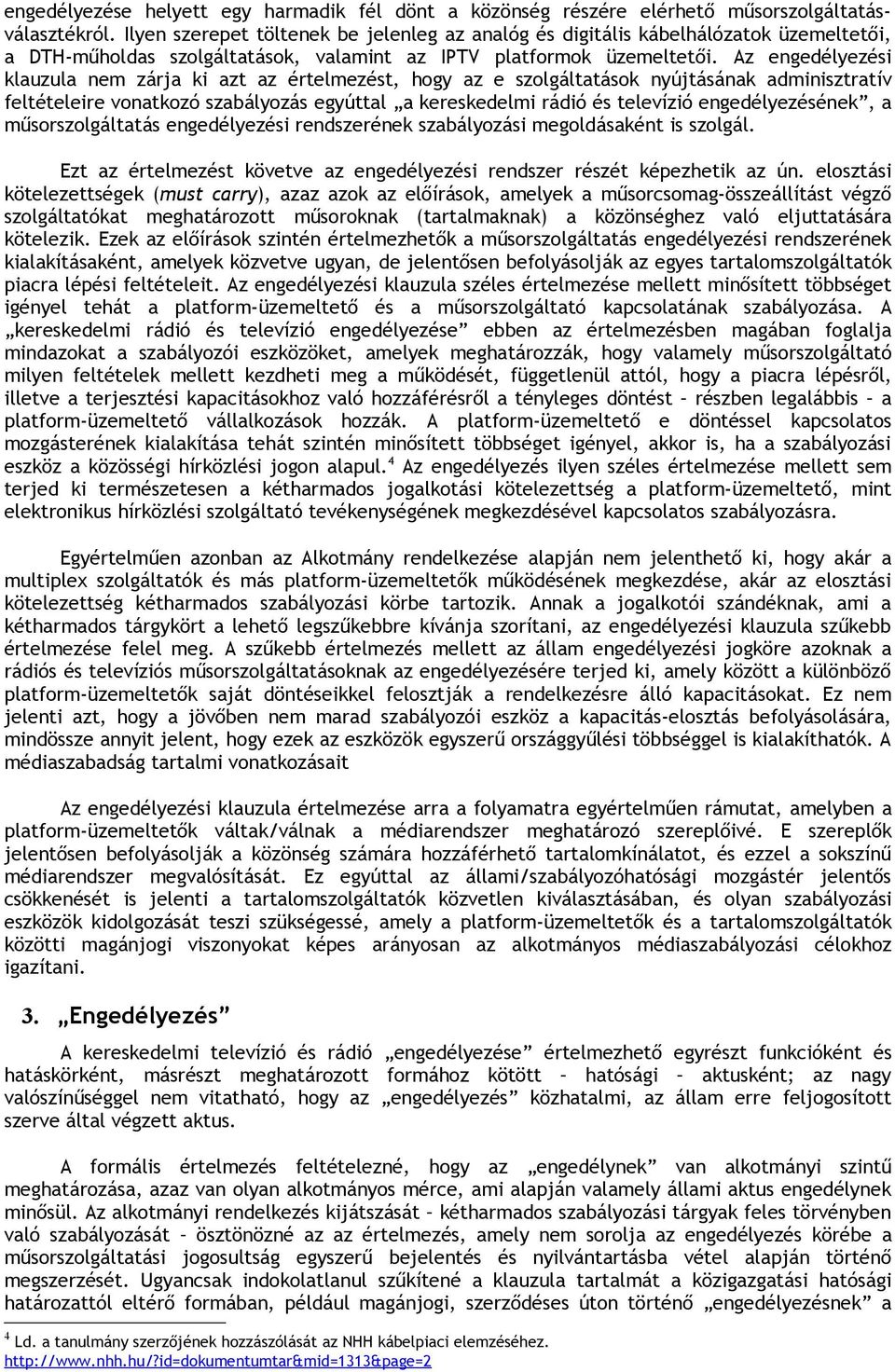 engedélyezése helyett egy harmadik fél dönt a közönség részére elérhető műsorszolgáltatás-választékról. Ilyen szerepet töltenek be jelenleg az analóg és digitális kábelhálózatok üzemeltetői, a DTH-műholdas szolgáltatások, valamint az IPTV platformok üzemeltetői. Az engedélyezési klauzula nem zárja ki azt az értelmezést, hogy az e szolgáltatások nyújtásának adminisztratív feltételeire vonatkozó szabályozás egyúttal „a kereskedelmi rádió és televízió engedélyezésének”, a műsorszolgáltatás engedélyezési rendszerének szabályozási megoldásaként is szolgál.

Ezt az értelmezést követve az engedélyezési rendszer részét képezhetik az ún. elosztási kötelezettségek (must carry), azaz azok az előírások, amelyek a műsorcsomag-összeállítást végző szolgáltatókat meghatározott műsoroknak (tartalmaknak) a közönséghez való eljuttatására kötelezik. Ezek az előírások szintén értelmezhetők a műsorszolgáltatás engedélyezési rendszerének kialakításaként, amelyek közvetve ugyan, de jelentősen befolyásolják az egyes tartalomszolgáltatók piacra lépési feltételeit. Az engedélyezési klauzula széles értelmezése mellett minősített többséget igényel tehát a platform-üzemeltető és a műsorszolgáltató kapcsolatának szabályozása. A „kereskedelmi rádió és televízió engedélyezése” ebben az értelmezésben magában foglalja mindazokat a szabályozói eszközöket, amelyek meghatározzák, hogy valamely műsorszolgáltató milyen feltételek mellett kezdheti meg a működését, függetlenül attól, hogy a piacra lépésről, illetve a terjesztési kapacitásokhoz való hozzáférésről a tényleges döntést – részben legalábbis – a platform-üzemeltető vállalkozások hozzák. A platform-üzemeltető e döntéssel kapcsolatos mozgásterének kialakítása tehát szintén minősített többséget igényel, akkor is, ha a szabályozási eszköz a közösségi hírközlési jogon alapul.$^4$ Az engedélyezés ilyen széles értelmezése mellett sem terjed ki természetesen a kétharmados jogalkotási kötelezettség a platform-üzemeltető, mint elektronikus hírközlési szolgáltató tevékenységének megkezdésével kapcsolatos szabályozásra.

Egyértelműen azonban az Alkotmány rendelkezése alapján nem jelenthető ki, hogy akár a multiplex szolgáltatók és más platform-üzemeltetők működésének megkezdése, akár az elosztási kötelezettség kétharmados szabályozási körbe tartozik. Annak a jogalkotói szándéknak, ami a kétharmados tárgykört a lehető legszűkebbre kívánja szorítani, az engedélyezési klauzula szűkebb értelmezése felel meg. A szűkebb értelmezés mellett az állam engedélyezési jogköre azoknak a rádiós és televíziós műsorszolgáltatásoknak az engedélyezésére terjed ki, amely között a különböző platform-üzemeltetők saját döntéseikkel felosztják a rendelkezésre álló kapacitásokat. Ez nem jelenti azt, hogy a jövőben nem marad szabályozói eszköz a kapacitás-elosztás befolyásolására, mindössze annyit jelent, hogy ezek az eszközök egyszerű országgyűlési többséggel is kialakíthatók. A médiaszabadság tartalmi vonatkozásait

Az engedélyezési klauzula értelmezése arra a folyamatra egyértelműen rámutat, amelyben a platform-üzemeltetők váltak/válnak a médiarendszer meghatározó szereplőivé. E szereplők jelentősen befolyásolják a közönség számára hozzáférhető tartalomkínálatot, és ezzel a sokszínű médiarendszer megvalósítását. Ez egyúttal az állami/szabályozóhatósági mozgástér jelentős csökkenését is jelenti a tartalomszolgáltatók közvetlen kiválasztásában, és olyan szabályozási eszközök kidolgozását teszi szükségessé, amely a platform-üzemeltetők és a tartalomszolgáltatók közötti magánjogi viszonyokat képes arányosan az alkotmányos médiaszabályozási célokhoz igazítani.

3. „Engedélyezés”

A kereskedelmi televízió és rádió „engedélyezése” értelmezhető egyrészt funkcióként és hatáskörként, másrészt meghatározott formához kötött – hatósági – aktusként; az nagy valószínűséggel nem vitatható, hogy az „engedélyezés” közhatalmi, az állam erre feljogosított szerve által végzett aktus.

A formális értelmezés feltételezné, hogy az „engedélynek” van alkotmányi szintű meghatározása, azaz van olyan alkotmányos mérce, ami alapján valamely állami aktus engedélynek minősül. Az alkotmányi rendelkezés kijátszását – kétharmados szabályozási tárgyak feles törvényben való szabályozását – ösztönözné az az értelmezés, amely nem sorolja az engedélyezés körébe a műsorszolgáltatási jogosultság egyszerű bejelentés és nyilvántartásba vétel alapján történő megszerzését. Ugyancsak indokolatlanul szűkítené a klauzula tartalmát a közigazgatási hatósági határozattól eltérő formában, például magánjogi, szerződéses úton történő „engedélyezésnek” a

$^4$ Ld. a tanulmány szerzőjének hozzászólását az NHH kábelpiaci elemzéséhez. http://www.nhh.hu/?id=dokumentumtar&mid=1313&page=2